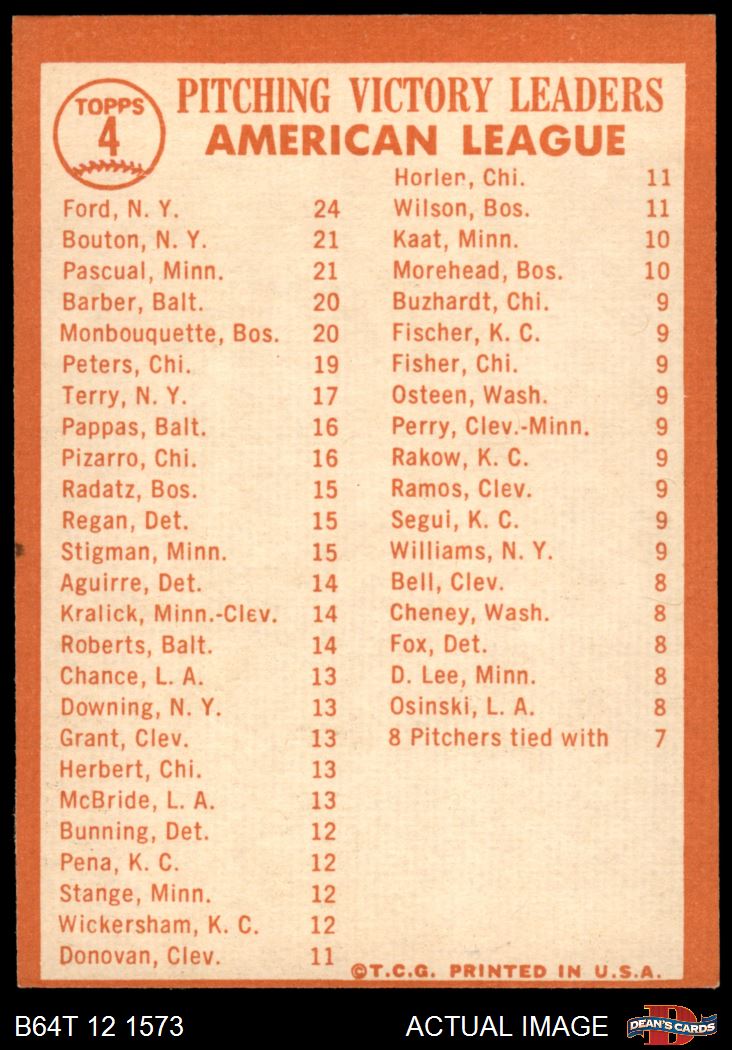 TOPPS
4

PITCHING VICTORY LEADERS
AMERICAN LEAGUE

| | |
|---|---|
| Ford, N. Y. | 24 |
| Bouton, N. Y. | 21 |
| Pascual, Minn. | 21 |
| Barber, Balt. | 20 |
| Monbouquette, Bos. | 20 |
| Peters, Chi. | 19 |
| Terry, N. Y. | 17 |
| Pappas, Balt. | 16 |
| Pizarro, Chi. | 16 |
| Radatz, Bos. | 15 |
| Regan, Det. | 15 |
| Stigman, Minn. | 15 |
| Aguirre, Det. | 14 |
| Kralick, Minn.-Clev. | 14 |
| Roberts, Balt. | 14 |
| Chance, L. A. | 13 |
| Downing, N. Y. | 13 |
| Grant, Clev. | 13 |
| Herbert, Chi. | 13 |
| McBride, L. A. | 13 |
| Bunning, Det. | 12 |
| Pena, K. C. | 12 |
| Stange, Minn. | 12 |
| Wickersham, K. C. | 12 |
| Donovan, Clev. | 11 |

| | |
|---|---|
| Horlen, Chi. | 11 |
| Wilson, Bos. | 11 |
| Kaat, Minn. | 10 |
| Morehead, Bos. | 10 |
| Buzhardt, Chi. | 9 |
| Fischer, K. C. | 9 |
| Fisher, Chi. | 9 |
| Osteen, Wash. | 9 |
| Perry, Clev.-Minn. | 9 |
| Rakow, K. C. | 9 |
| Ramos, Clev. | 9 |
| Segui, K. C. | 9 |
| Williams, N. Y. | 9 |
| Bell, Clev. | 8 |
| Cheney, Wash. | 8 |
| Fox, Det. | 8 |
| D. Lee, Minn. | 8 |
| Osinski, L. A. | 8 |
| 8 Pitchers tied with | 7 |

©T.C.G. PRINTED IN U.S.A.

B64T 12 1573 ACTUAL IMAGE DEAN'S CARDS